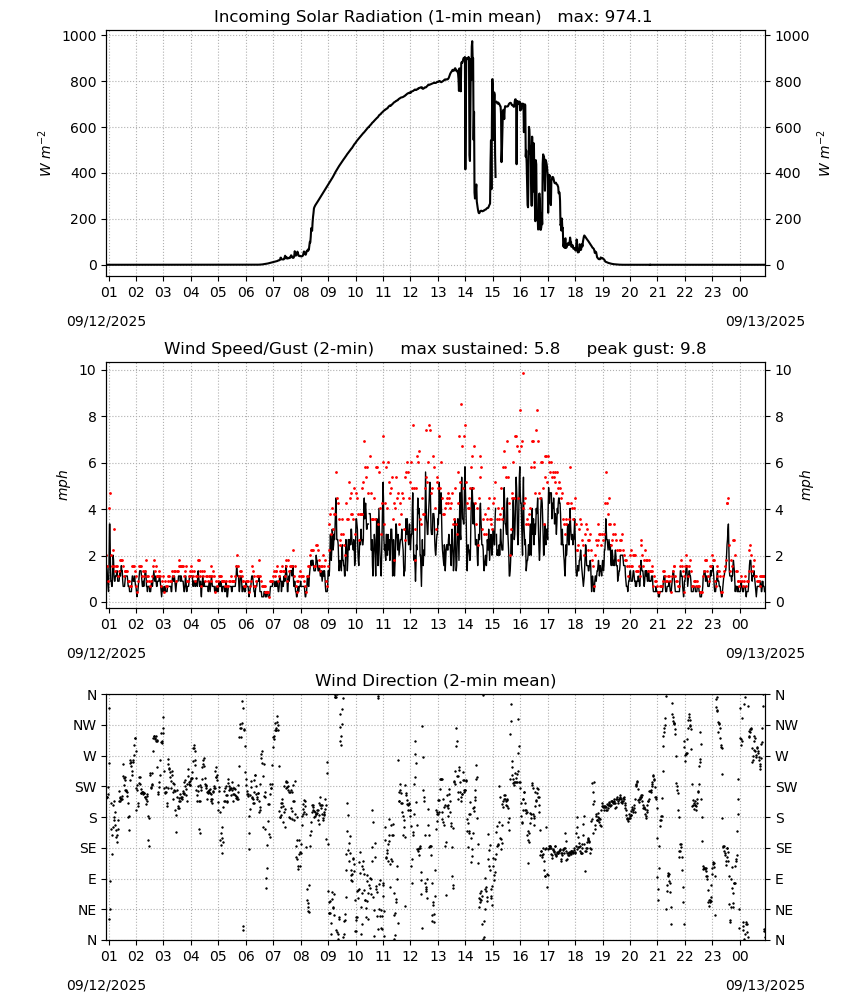 Incoming Solar Radiation (1-min mean) max: 974.1

1000
800
600
400
200
0

$W\ m^{-2}$

1000
800
600
400
200
0

$W\ m^{-2}$

01 02 03 04 05 06 07 08 09 10 11 12 13 14 15 16 17 18 19 20 21 22 23 00

09/12/2025

09/13/2025

Wind Speed/Gust (2-min) max sustained: 5.8 peak gust: 9.8

10
8
6
4
2
0

mph

10
8
6
4
2
0

mph

01 02 03 04 05 06 07 08 09 10 11 12 13 14 15 16 17 18 19 20 21 22 23 00

09/12/2025

09/13/2025

Wind Direction (2-min mean)

N
NW
W
SW
S
SE
E
NE
N

N
NW
W
SW
S
SE
E
NE
N

01 02 03 04 05 06 07 08 09 10 11 12 13 14 15 16 17 18 19 20 21 22 23 00

09/12/2025

09/13/2025